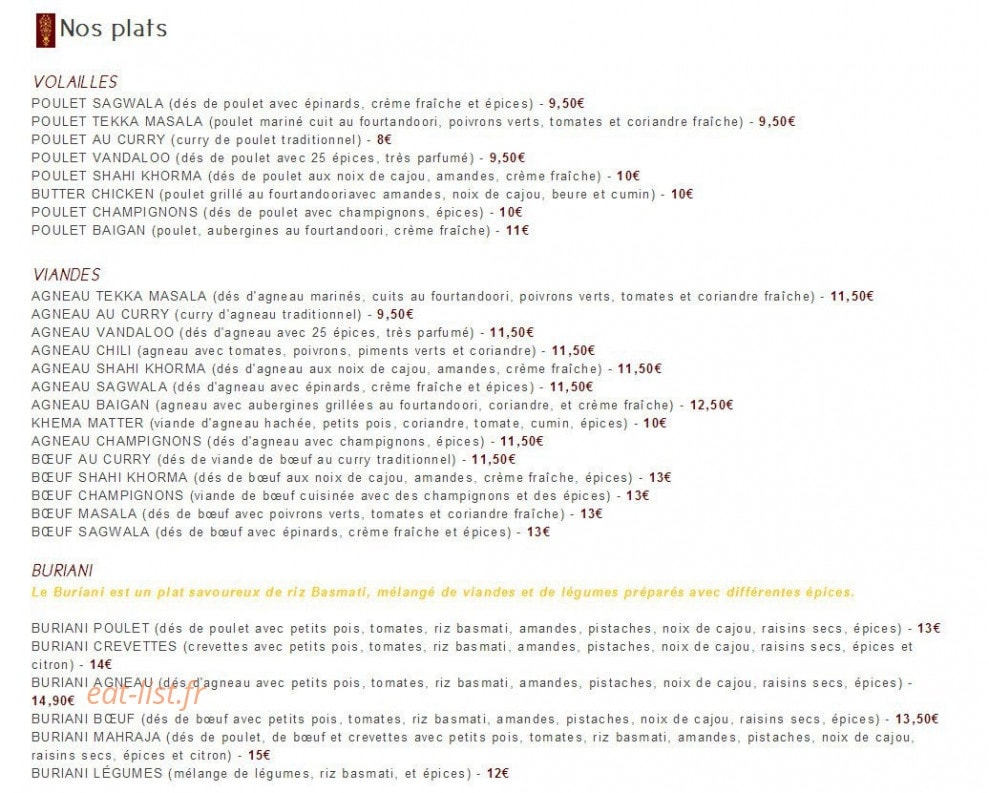 Nos plats

VOLAILLES
POULET SAGWALA (dés de poulet avec épinards, crème fraîche et épices) - 9,50€
POULET TEKKA MASALA (poulet mariné cuit au fourtandoori, poivrons verts, tomates et coriandre fraîche) - 9,50€
POULET AU CURRY (curry de poulet traditionnel) - 8€
POULET VANDALOO (dés de poulet avec 25 épices, très parfumé) - 9,50€
POULET SHAHI KHORMA (dés de poulet aux noix de cajou, amandes, crème fraîche) - 10€
BUTTER CHICKEN (poulet grillé au fourtandooriavec amandes, noix de cajou, beure et cumin) - 10€
POULET CHAMPIGNONS (dés de poulet avec champignons, épices) - 10€
POULET BAIGAN (poulet, aubergines au fourtandoori, crème fraîche) - 11€

VIANDES
AGNEAU TEKKA MASALA (dés d'agneau marinés, cuits au fourtandoori, poivrons verts, tomates et coriandre fraîche) - 11,50€
AGNEAU AU CURRY (curry d'agneau traditionnel) - 9,50€
AGNEAU VANDALOO (dés d'agneau avec 25 épices, très parfumé) - 11,50€
AGNEAU CHILI (agneau avec tomates, poivrons, piments verts et coriandre) - 11,50€
AGNEAU SHAHI KHORMA (dés d'agneau aux noix de cajou, amandes, crème fraîche) - 11,50€
AGNEAU SAGWALA (dés d'agneau avec épinards, crème fraîche et épices) - 11,50€
AGNEAU BAIGAN (agneau avec aubergines grillées au fourtandoori, coriandre, et crème fraîche) - 12,50€
KHEMA MATTER (viande d'agneau hachée, petits pois, coriandre, tomate, cumin, épices) - 10€
AGNEAU CHAMPIGNONS (dés d'agneau avec champignons, épices) - 11,50€
BŒUF AU CURRY (dés de viande de bœuf au curry traditionnel) - 11,50€
BŒUF SHAHI KHORMA (dés de bœuf aux noix de cajou, amandes, crème fraîche, épices) - 13€
BŒUF CHAMPIGNONS (viande de bœuf cuisinée avec des champignons et des épices) - 13€
BŒUF MASALA (dés de bœuf avec poivrons verts, tomates et coriandre fraîche) - 13€
BŒUF SAGWALA (dés de bœuf avec épinards, crème fraîche et épices) - 13€

BURIANI
Le Buriani est un plat savoureux de riz Basmati, mélangé de viandes et de légumes préparés avec différentes épices.

BURIANI POULET (dés de poulet avec petits pois, tomates, riz basmati, amandes, pistaches, noix de cajou, raisins secs, épices) - 13€
BURIANI CREVETTES (crevettes avec petits pois, tomates, riz basmati, amandes, pistaches, noix de cajou, raisins secs, épices et citron) - 14€
BURIANI AGNEAU (dés d'agneau avec petits pois, tomates, riz basmati, amandes, pistaches, noix de cajou, raisins secs, épices) - 14,90€
eat-list.fr
BURIANI BŒUF (dés de bœuf avec petits pois, tomates, riz basmati, amandes, pistaches, noix de cajou, raisins secs, épices) - 13,50€
BURIANI MAHRAJA (dés de poulet, de bœuf et crevettes avec petits pois, tomates, riz basmati, amandes, pistaches, noix de cajou, raisins secs, épices et citron) - 15€
BURIANI LÉGUMES (mélange de légumes, riz basmati, et épices) - 12€